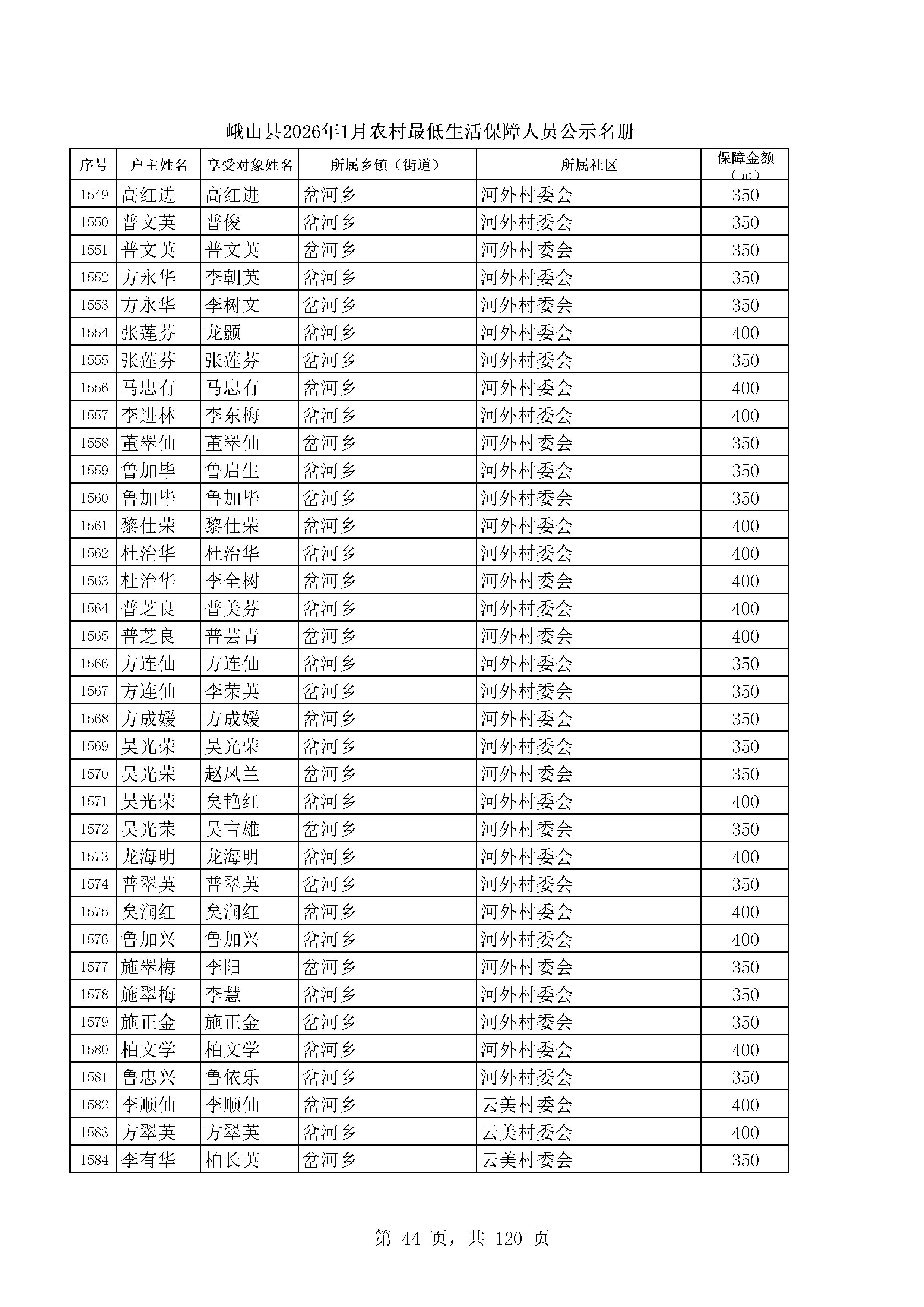 峨山县2026年1月农村最低生活保障人员公示名册

| 序号 | 户主姓名 | 享受对象姓名 | 所属乡镇（街道） | 所属社区 | 保障金额（元） |
|---|---|---|---|---|---|
| 1549 | 高红进 | 高红进 | 岔河乡 | 河外村委会 | 350 |
| 1550 | 普文英 | 普俊 | 岔河乡 | 河外村委会 | 350 |
| 1551 | 普文英 | 普文英 | 岔河乡 | 河外村委会 | 350 |
| 1552 | 方永华 | 李朝英 | 岔河乡 | 河外村委会 | 350 |
| 1553 | 方永华 | 李树文 | 岔河乡 | 河外村委会 | 350 |
| 1554 | 张莲芬 | 龙颢 | 岔河乡 | 河外村委会 | 400 |
| 1555 | 张莲芬 | 张莲芬 | 岔河乡 | 河外村委会 | 350 |
| 1556 | 马忠有 | 马忠有 | 岔河乡 | 河外村委会 | 400 |
| 1557 | 李进林 | 李东梅 | 岔河乡 | 河外村委会 | 400 |
| 1558 | 董翠仙 | 董翠仙 | 岔河乡 | 河外村委会 | 350 |
| 1559 | 鲁加毕 | 鲁启生 | 岔河乡 | 河外村委会 | 350 |
| 1560 | 鲁加毕 | 鲁加毕 | 岔河乡 | 河外村委会 | 350 |
| 1561 | 黎仕荣 | 黎仕荣 | 岔河乡 | 河外村委会 | 400 |
| 1562 | 杜治华 | 杜治华 | 岔河乡 | 河外村委会 | 400 |
| 1563 | 杜治华 | 李全树 | 岔河乡 | 河外村委会 | 400 |
| 1564 | 普芝良 | 普美芬 | 岔河乡 | 河外村委会 | 400 |
| 1565 | 普芝良 | 普芸青 | 岔河乡 | 河外村委会 | 400 |
| 1566 | 方连仙 | 方连仙 | 岔河乡 | 河外村委会 | 350 |
| 1567 | 方连仙 | 李荣英 | 岔河乡 | 河外村委会 | 350 |
| 1568 | 方成媛 | 方成媛 | 岔河乡 | 河外村委会 | 350 |
| 1569 | 吴光荣 | 吴光荣 | 岔河乡 | 河外村委会 | 350 |
| 1570 | 吴光荣 | 赵凤兰 | 岔河乡 | 河外村委会 | 350 |
| 1571 | 吴光荣 | 矣艳红 | 岔河乡 | 河外村委会 | 400 |
| 1572 | 吴光荣 | 吴吉雄 | 岔河乡 | 河外村委会 | 350 |
| 1573 | 龙海明 | 龙海明 | 岔河乡 | 河外村委会 | 400 |
| 1574 | 普翠英 | 普翠英 | 岔河乡 | 河外村委会 | 350 |
| 1575 | 矣润红 | 矣润红 | 岔河乡 | 河外村委会 | 400 |
| 1576 | 鲁加兴 | 鲁加兴 | 岔河乡 | 河外村委会 | 400 |
| 1577 | 施翠梅 | 李阳 | 岔河乡 | 河外村委会 | 350 |
| 1578 | 施翠梅 | 李慧 | 岔河乡 | 河外村委会 | 350 |
| 1579 | 施正金 | 施正金 | 岔河乡 | 河外村委会 | 350 |
| 1580 | 柏文学 | 柏文学 | 岔河乡 | 河外村委会 | 400 |
| 1581 | 鲁忠兴 | 鲁依乐 | 岔河乡 | 河外村委会 | 350 |
| 1582 | 李顺仙 | 李顺仙 | 岔河乡 | 云美村委会 | 400 |
| 1583 | 方翠英 | 方翠英 | 岔河乡 | 云美村委会 | 400 |
| 1584 | 李有华 | 柏长英 | 岔河乡 | 云美村委会 | 350 |

第 44 页，共 120 页